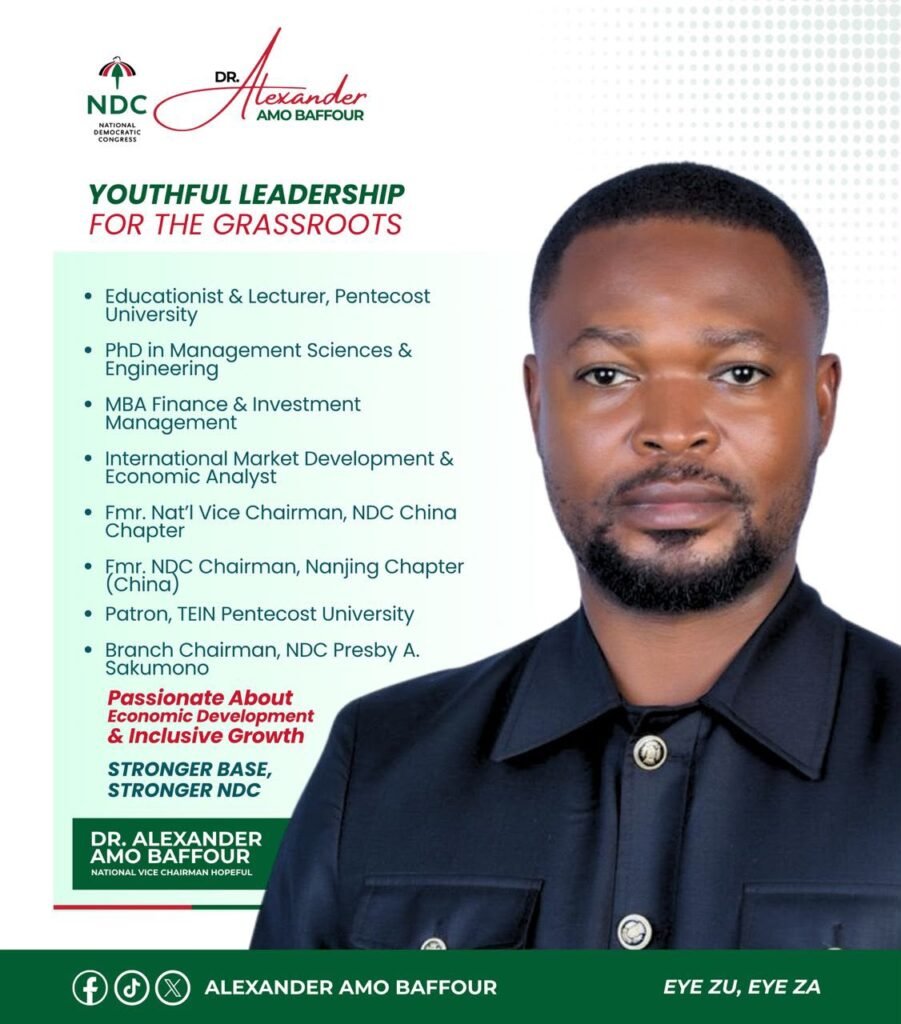 NDC
NATIONAL DEMOCRATIC CONGRESS

DR. Alexander
AMO BAFFOUR

YOUTHFUL LEADERSHIP
FOR THE GRASSROOTS

• Educationist & Lecturer, Pentecost University
• PhD in Management Sciences & Engineering
• MBA Finance & Investment Management
• International Market Development & Economic Analyst
• Fmr. Nat'l Vice Chairman, NDC China Chapter
• Fmr. NDC Chairman, Nanjing Chapter (China)
• Patron, TEIN Pentecost University
• Branch Chairman, NDC Presby A. Sakumono

Passionate About
Economic Development
& Inclusive Growth

STRONGER BASE,
STRONGER NDC

DR. ALEXANDER
AMO BAFFOUR
NATIONAL VICE CHAIRMAN HOPEFUL

ALEXANDER AMO BAFFOUR

EYE ZU, EYE ZA